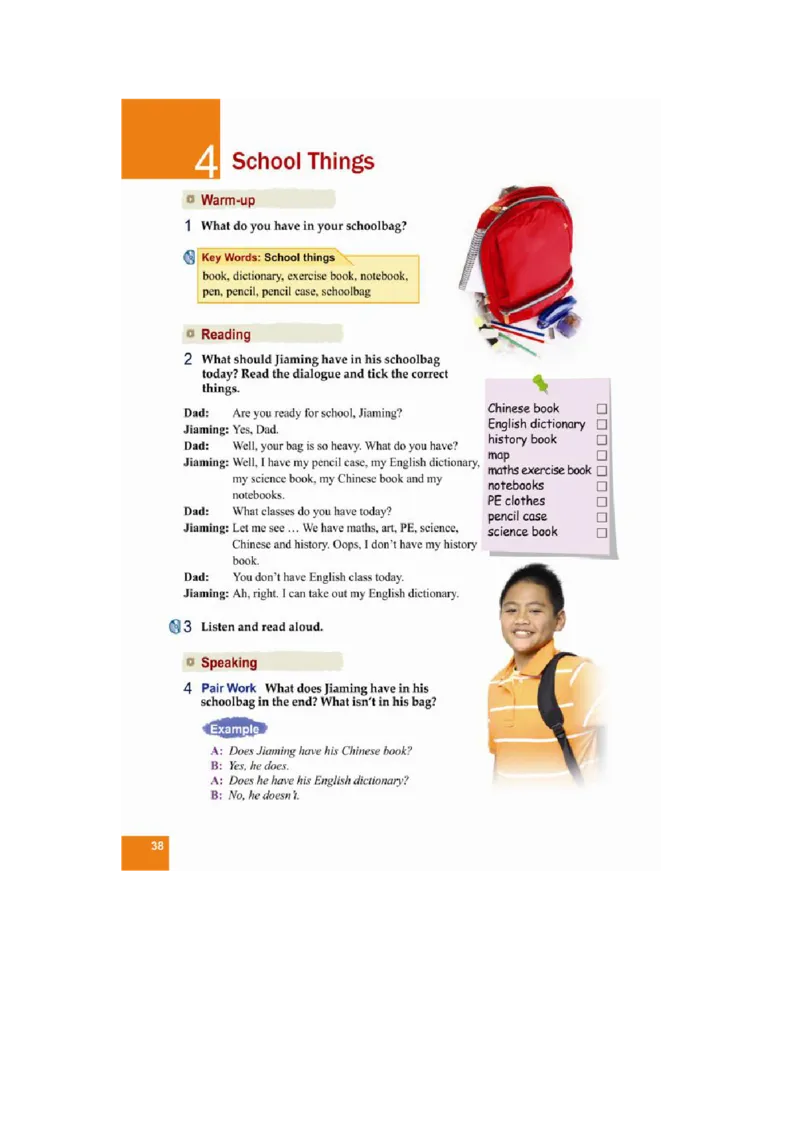 4 School Things

Warm-up

1 What do you have in your schoolbag?

Key Words: School things
book, dictionary, exercise book, notebook, pen, pencil, pencil case, schoolbag

Reading

2 What should Jiaming have in his schoolbag today? Read the dialogue and tick the correct things.

Dad: Are you ready for school, Jiaming?
Jiaming: Yes, Dad.
Dad: Well, your bag is so heavy. What do you have?
Jiaming: Well, I have my pencil case, my English dictionary, my science book, my Chinese book and my notebooks.
Dad: What classes do you have today?
Jiaming: Let me see … We have maths, art, PE, science, Chinese and history. Oops, I don't have my history book.
Dad: You don't have English class today.
Jiaming: Ah, right. I can take out my English dictionary.

Chinese book □
English dictionary □
history book □
map □
maths exercise book □
notebooks □
PE clothes □
pencil case □
science book □

3 Listen and read aloud.

Speaking

4 Pair Work What does Jiaming have in his schoolbag in the end? What isn't in his bag?

Example
A: Does Jiaming have his Chinese book?
B: Yes, he does.
A: Does he have his English dictionary?
B: No, he doesn't.

38